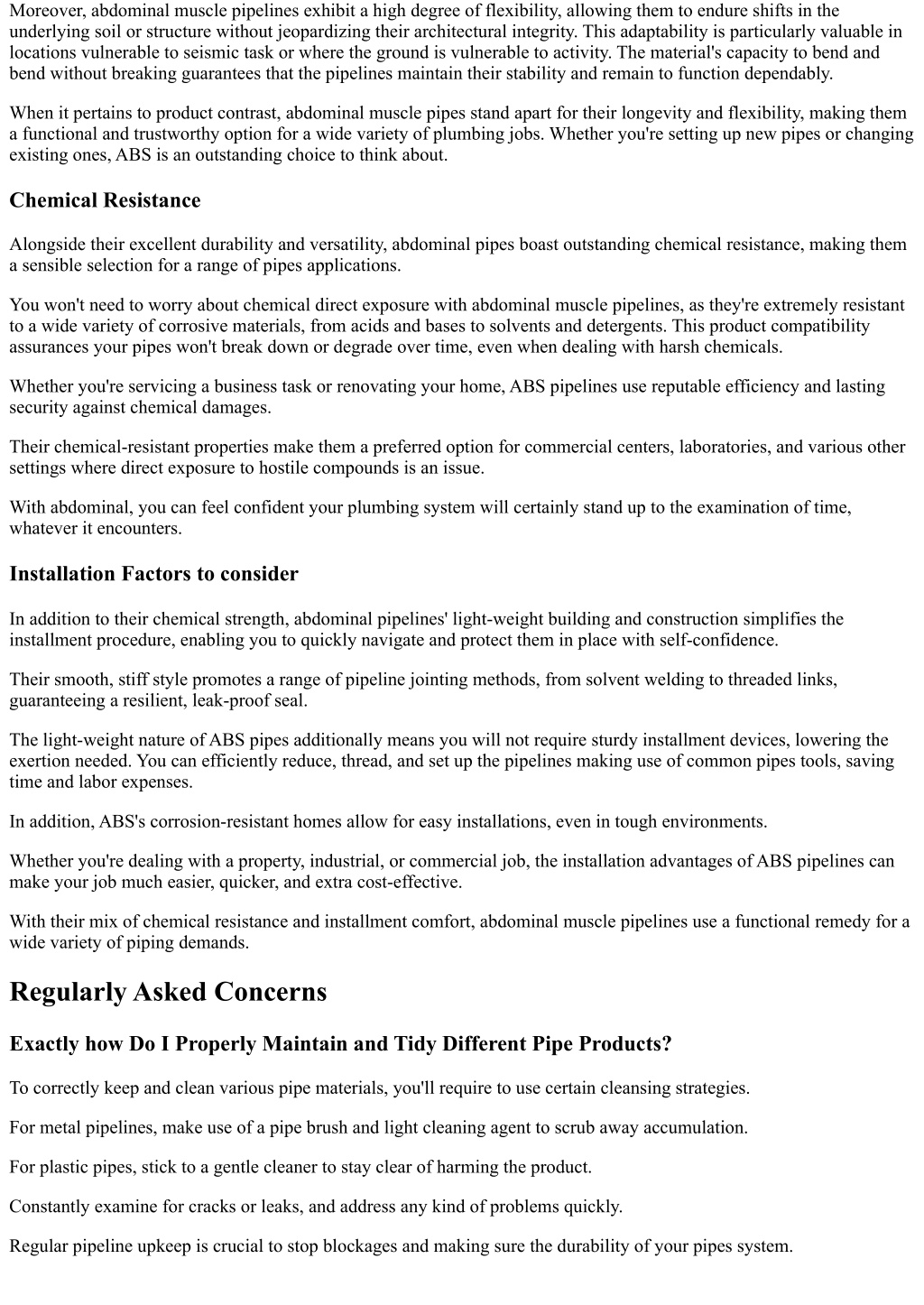 Moreover, abdominal muscle pipelines exhibit a high degree of flexibility, allowing them to endure shifts in the underlying soil or structure without jeopardizing their architectural integrity. This adaptability is particularly valuable in locations vulnerable to seismic task or where the ground is vulnerable to activity. The material's capacity to bend and bend without breaking guarantees that the pipelines maintain their stability and remain to function dependably.

When it pertains to product contrast, abdominal muscle pipes stand apart for their longevity and flexibility, making them a functional and trustworthy option for a wide variety of plumbing jobs. Whether you're setting up new pipes or changing existing ones, ABS is an outstanding choice to think about.

Chemical Resistance

Alongside their excellent durability and versatility, abdominal pipes boast outstanding chemical resistance, making them a sensible selection for a range of pipes applications.

You won't need to worry about chemical direct exposure with abdominal muscle pipelines, as they're extremely resistant to a wide variety of corrosive materials, from acids and bases to solvents and detergents. This product compatibility assurances your pipes won't break down or degrade over time, even when dealing with harsh chemicals.

Whether you're servicing a business task or renovating your home, ABS pipelines use reputable efficiency and lasting security against chemical damages.

Their chemical-resistant properties make them a preferred option for commercial centers, laboratories, and various other settings where direct exposure to hostile compounds is an issue.

With abdominal, you can feel confident your plumbing system will certainly stand up to the examination of time, whatever it encounters.

Installation Factors to consider

In addition to their chemical strength, abdominal pipelines' light-weight building and construction simplifies the installment procedure, enabling you to quickly navigate and protect them in place with self-confidence.

Their smooth, stiff style promotes a range of pipeline jointing methods, from solvent welding to threaded links, guaranteeing a resilient, leak-proof seal.

The light-weight nature of ABS pipes additionally means you will not require sturdy installment devices, lowering the exertion needed. You can efficiently reduce, thread, and set up the pipelines making use of common pipes tools, saving time and labor expenses.

In addition, ABS's corrosion-resistant homes allow for easy installations, even in tough environments.

Whether you're dealing with a property, industrial, or commercial job, the installation advantages of ABS pipelines can make your job much easier, quicker, and extra cost-effective.

With their mix of chemical resistance and installment comfort, abdominal muscle pipelines use a functional remedy for a wide variety of piping demands.

Regularly Asked Concerns

Exactly how Do I Properly Maintain and Tidy Different Pipe Products?

To correctly keep and clean various pipe materials, you'll require to use certain cleansing strategies.

For metal pipelines, make use of a pipe brush and light cleaning agent to scrub away accumulation.

For plastic pipes, stick to a gentle cleaner to stay clear of harming the product.

Constantly examine for cracks or leaks, and address any kind of problems quickly.

Regular pipeline upkeep is crucial to stop blockages and making sure the durability of your pipes system.